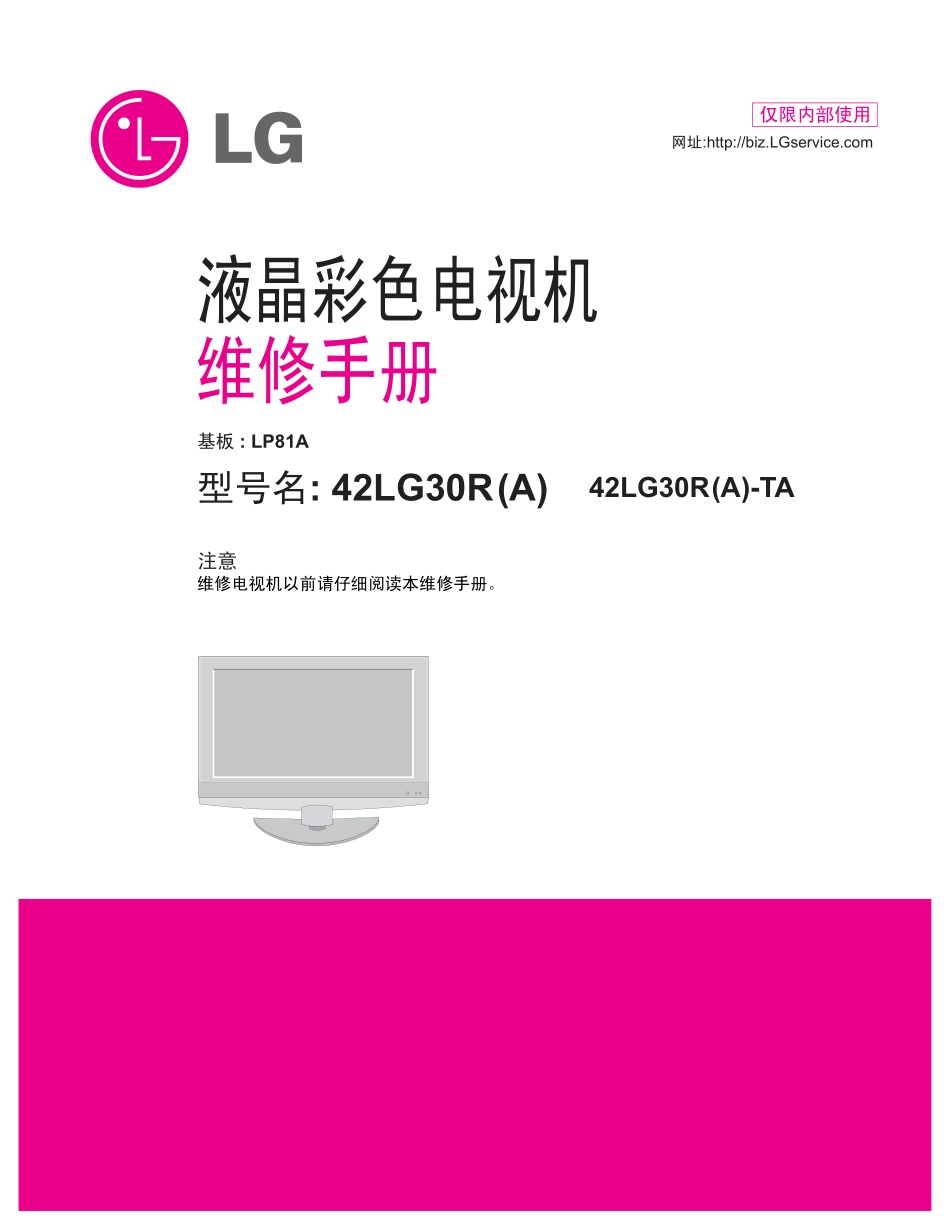 LG

仅限内部使用
网址:http://biz.LGservice.com

液晶彩色电视机
维修手册

基板 : LP81A

型号名: 42LG30R(A) 42LG30R(A)-TA

注意
维修电视机以前请仔细阅读本维修手册。